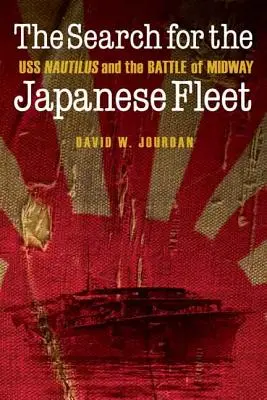 The Search for the
USS NAUTILUS and the BATTLE of MIDWAY
Japanese Fleet

DAVID W. JOURDAN